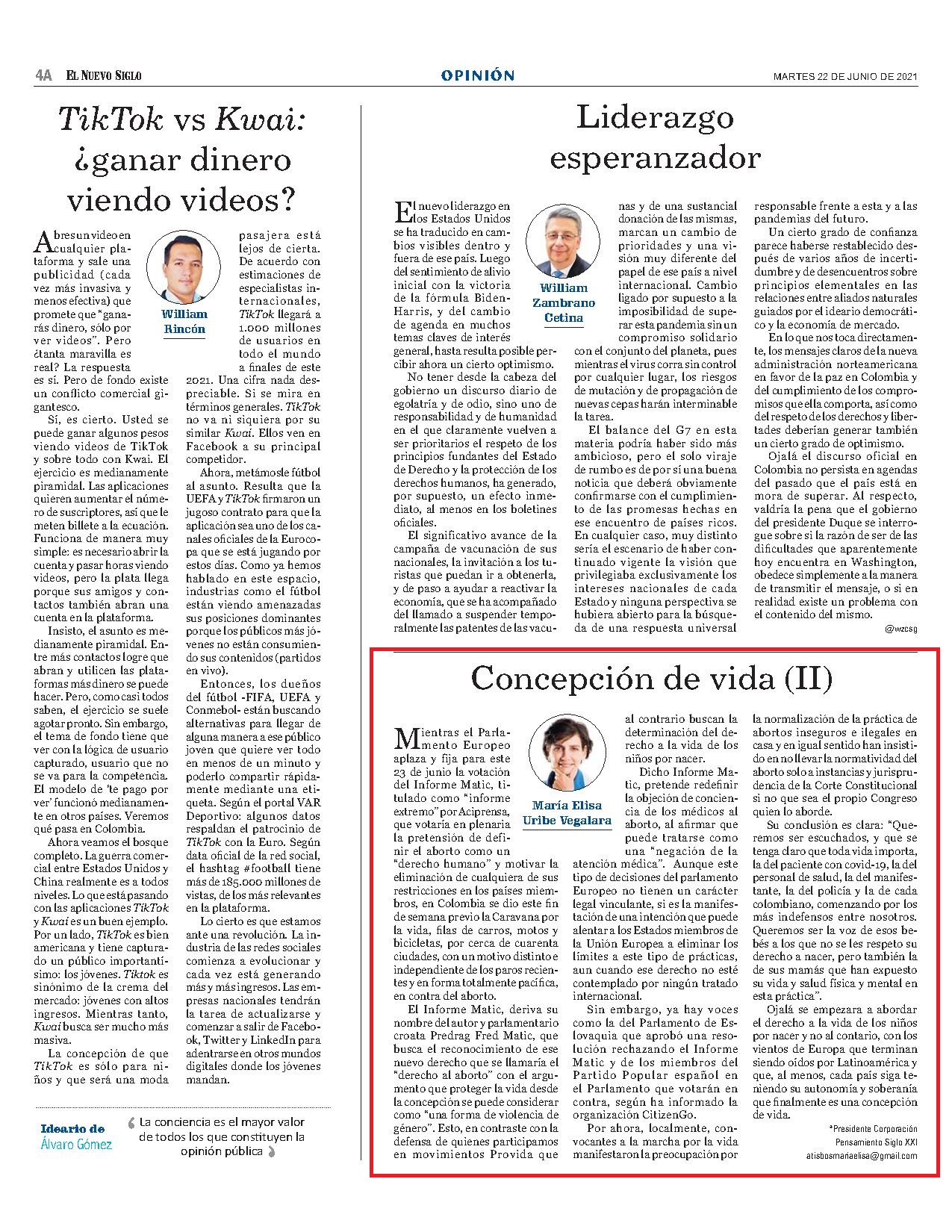 4A EL NUEVO SIGLO

OPINIÓN

MARTES 22 DE JUNIO DE 2021

TikTok vs Kwai: ¿ganar dinero viendo videos?

William Rincón

Abres un video en cualquier plataforma y sale una publicidad (cada vez más invasiva y menos efectiva) que promete que "ganarás dinero, sólo por ver videos". Pero ¿tanta maravilla es real? La respuesta es sí. Pero de fondo existe un conflicto comercial gigantesco.

Sí, es cierto. Usted se puede ganar algunos pesos viendo videos de TikTok y sobre todo con Kwai. El ejercicio es medianamente piramidal. Las aplicaciones quieren aumentar el número de suscriptores, así que le meten billete a la ecuación. Funciona de manera muy simple: es necesario abrir la cuenta y pasar horas viendo videos, pero la plata llega porque sus amigos y contactos también abran una cuenta en la plataforma.

Insisto, el asunto es medianamente piramidal. Entre más contactos logre que abran y utilicen las plataformas más dinero se puede hacer. Pero, como casi todos saben, el ejercicio se suele agotar pronto. Sin embargo, el tema de fondo tiene que ver con la lógica de usuario capturado, usuario que no se va para la competencia. El modelo de 'te pago por ver' funcionó medianamente en otros países. Veremos qué pasa en Colombia.

Ahora veamos el bosque completo. La guerra comercial entre Estados Unidos y China realmente es a todos niveles. Lo que está pasando con las aplicaciones TikTok y Kwai es un buen ejemplo. Por un lado, TikTok es bien americana y tiene capturado un público importantísimo: los jóvenes. Tiktok es sinónimo de la crema del mercado: jóvenes con altos ingresos. Mientras tanto, Kwai busca ser mucho más masiva.

La concepción de que TikTok es sólo para niños y que será una moda pasajera está lejos de cierta. De acuerdo con estimaciones de especialistas internacionales, TikTok llegará a 1.000 millones de usuarios en todo el mundo a finales de este 2021. Una cifra nada despreciable. Si se mira en términos generales. TikTok no va ni siquiera por su similar Kwai. Ellos ven en Facebook a su principal competidor.

Ahora, metámosle fútbol al asunto. Resulta que la UEFA y TikTok firmaron un jugoso contrato para que la aplicación sea uno de los canales oficiales de la Eurocopa que se está jugando por estos días. Como ya hemos hablado en este espacio, industrias como el fútbol están viendo amenazadas sus posiciones dominantes porque los públicos más jóvenes no están consumiendo sus contenidos (partidos en vivo).

Entonces, los dueños del fútbol -FIFA, UEFA y Conmebol- están buscando alternativas para llegar de alguna manera a ese público joven que quiere ver todo en menos de un minuto y poderlo compartir rápidamente mediante una etiqueta. Según el portal VAR Deportivo: algunos datos respaldan el patrocinio de TikTok con la Euro. Según data oficial de la red social, el hashtag #football tiene más de 185.000 millones de vistas, de los más relevantes en la plataforma.

Lo cierto es que estamos ante una revolución. La industria de las redes sociales comienza a evolucionar y cada vez está generando más y más ingresos. Las empresas nacionales tendrán la tarea de actualizarse y comenzar a salir de Facebook, Twitter y LinkedIn para adentrarse en otros mundos digitales donde los jóvenes mandan.

Ideario de Álvaro Gómez
La conciencia es el mayor valor de todos los que constituyen la opinión pública

Liderazgo esperanzador

William Zambrano Cetina

El nuevo liderazgo en los Estados Unidos se ha traducido en cambios visibles dentro y fuera de ese país. Luego del sentimiento de alivio inicial con la victoria de la fórmula Biden-Harris, y del cambio de agenda en muchos temas claves de interés general, hasta resulta posible percibir ahora un cierto optimismo.

No tener desde la cabeza del gobierno un discurso diario de egolatría y de odio, sino uno de responsabilidad y de humanidad en el que claramente vuelven a ser prioritarios el respeto de los principios fundantes del Estado de Derecho y la protección de los derechos humanos, ha generado, por supuesto, un efecto inmediato, al menos en los boletines oficiales.

El significativo avance de la campaña de vacunación de sus nacionales, la invitación a los turistas que puedan ir a obtenerla, y de paso a ayudar a reactivar la economía, que se ha acompañado del llamado a suspender temporalmente las patentes de las vacunas y de una sustancial donación de las mismas, marcan un cambio de prioridades y una visión muy diferente del papel de ese país a nivel internacional. Cambio ligado por supuesto a la imposibilidad de superar esta pandemia sin un compromiso solidario con el conjunto del planeta, pues mientras el virus corra sin control por cualquier lugar, los riesgos de mutación y de propagación de nuevas cepas harán interminable la tarea.

El balance del G7 en esta materia podría haber sido más ambicioso, pero el solo viraje de rumbo es de por sí una buena noticia que deberá obviamente confirmarse con el cumplimiento de las promesas hechas en ese encuentro de países ricos. En cualquier caso, muy distinto sería el escenario de haber continuado vigente la visión que privilegiaba exclusivamente los intereses nacionales de cada Estado y ninguna perspectiva se hubiera abierto para la búsqueda de una respuesta universal responsable frente a esta y a las pandemias del futuro.

Un cierto grado de confianza parece haberse restablecido después de varios años de incertidumbre y de desencuentros sobre principios elementales en las relaciones entre aliados naturales guiados por el ideario democrático y la economía de mercado.

En lo que nos toca directamente, los mensajes claros de la nueva administración norteamericana en favor de la paz en Colombia y del cumplimiento de los compromisos que ella comporta, así como del respeto de los derechos y libertades deberían generar también un cierto grado de optimismo.

Ojalá el discurso oficial en Colombia no persista en agendas del pasado que el país está en mora de superar. Al respecto, valdría la pena que el gobierno del presidente Duque se interrogue sobre si la razón de ser de las dificultades que aparentemente hoy encuentra en Washington, obedece simplemente a la manera de transmitir el mensaje, o si en realidad existe un problema con el contenido del mismo.

@wzcsg

Concepción de vida (II)

María Elisa Uribe Vegalara

Mientras el Parlamento Europeo aplaza y fija para este 23 de junio la votación del Informe Matic, titulado como "informe extremo" por Aciprensa, que votaría en plenaria la pretensión de definir el aborto como un "derecho humano" y motivar la eliminación de cualquiera de sus restricciones en los países miembros, en Colombia se dio este fin de semana previo la Caravana por la vida, filas de carros, motos y bicicletas, por cerca de cuarenta ciudades, con un motivo distinto e independiente de los paros recientes y en forma totalmente pacífica, en contra del aborto.

El Informe Matic, deriva su nombre del autor y parlamentario croata Predrag Fred Matic, que busca el reconocimiento de ese nuevo derecho que se llamaría el "derecho al aborto" con el argumento que proteger la vida desde la concepción se puede considerar como "una forma de violencia de género". Esto, en contraste con la defensa de quienes participamos en movimientos Provida que al contrario buscan la determinación del derecho a la vida de los niños por nacer.

Dicho Informe Matic, pretende redefinir la objeción de conciencia de los médicos al aborto, al afirmar que puede tratarse como una "negación de la atención médica". Aunque este tipo de decisiones del parlamento Europeo no tienen un carácter legal vinculante, si es la manifestación de una intención que puede alentar a los Estados miembros de la Unión Europea a eliminar los límites a este tipo de prácticas, aun cuando ese derecho no esté contemplado por ningún tratado internacional.

Sin embargo, ya hay voces como la del Parlamento de Eslovaquia que aprobó una resolución rechazando el Informe Matic y de los miembros del Partido Popular español en el Parlamento que votarán en contra, según ha informado la organización CitizenGo.

Por ahora, localmente, convocantes a la marcha por la vida manifestaron la preocupación por la normalización de la práctica de abortos inseguros e ilegales en casa y en igual sentido han insistido en no llevar la normatividad del aborto solo a instancias y jurisprudencia de la Corte Constitucional si no que sea el propio Congreso quien lo aborde.

Su conclusión es clara: "Queremos ser escuchados, y que se tenga claro que toda vida importa, la del paciente con covid-19, la del personal de salud, la del manifestante, la del policía y la de cada colombiano, comenzando por los más indefensos entre nosotros. Queremos ser la voz de esos bebés a los que no se les respeto su derecho a nacer, pero también la de sus mamás que han expuesto su vida y salud física y mental en esta práctica".

Ojalá se empezara a abordar el derecho a la vida de los niños por nacer y no al contario, con los vientos de Europa que terminan siendo oídos por Latinoamérica y que, al menos, cada país siga teniendo su autonomía y soberanía que finalmente es una concepción de vida.

*Presidente Corporación Pensamiento Siglo XXI
atisbosmariaelisa@gmail.com